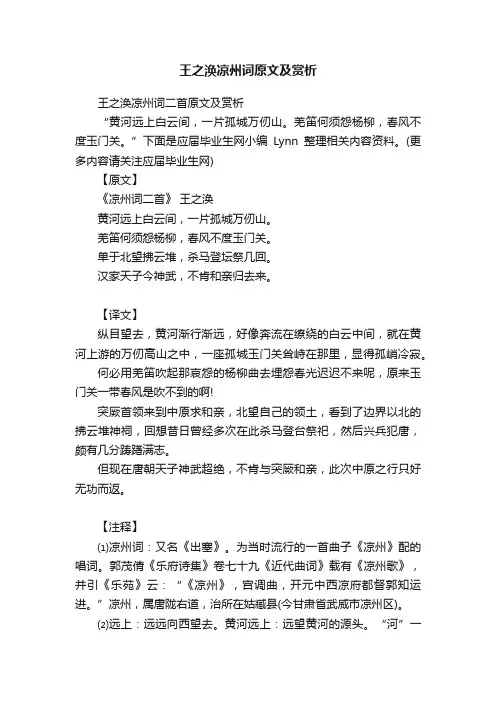 王之涣凉州词原文及赏析

王之涣凉州词二首原文及赏析

“黄河远上白云间，一片孤城万仞山。羌笛何须怨杨柳，春风不度玉门关。”下面是应届毕业生网小编 Lynn 整理相关内容资料。(更多内容请关注应届毕业生网)

【原文】

《凉州词二首》 王之涣

黄河远上白云间，一片孤城万仞山。

羌笛何须怨杨柳，春风不度玉门关。

单于北望拂云堆，杀马登坛祭几回。

汉家天子今神武，不肯和亲归去来。

【译文】

纵目望去，黄河渐行渐远，好像奔流在缭绕的白云中间，就在黄河上游的万仞高山之中，一座孤城玉门关耸峙在那里，显得孤峭冷寂。

何必用羌笛吹起那哀怨的杨柳曲去埋怨春光迟迟不来呢，原来玉门关一带春风是吹不到的啊!

突厥首领来到中原求和亲，北望自己的领土，看到了边界以北的拂云堆神祠，回想昔日曾经多次在此杀马登台祭祀，然后兴兵犯唐，颇有几分踌躇满志。

但现在唐朝天子神武超绝，不肯与突厥和亲，此次中原之行只好无功而返。

【注释】

⑴凉州词：又名《出塞》。为当时流行的一首曲子《凉州》配的唱词。郭茂倩《乐府诗集》卷七十九《近代曲词》载有《凉州歌》，并引《乐苑》云：“《凉州》，宫调曲，开元中西凉府都督郭知运进。”凉州，属唐陇右道，治所在姑臧县(今甘肃省武威市凉州区)。

⑵远上：远远向西望去。黄河远上：远望黄河的源头。“河”一